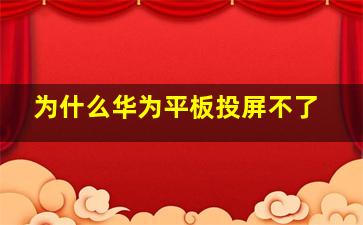 为什么华为平板投屏不了